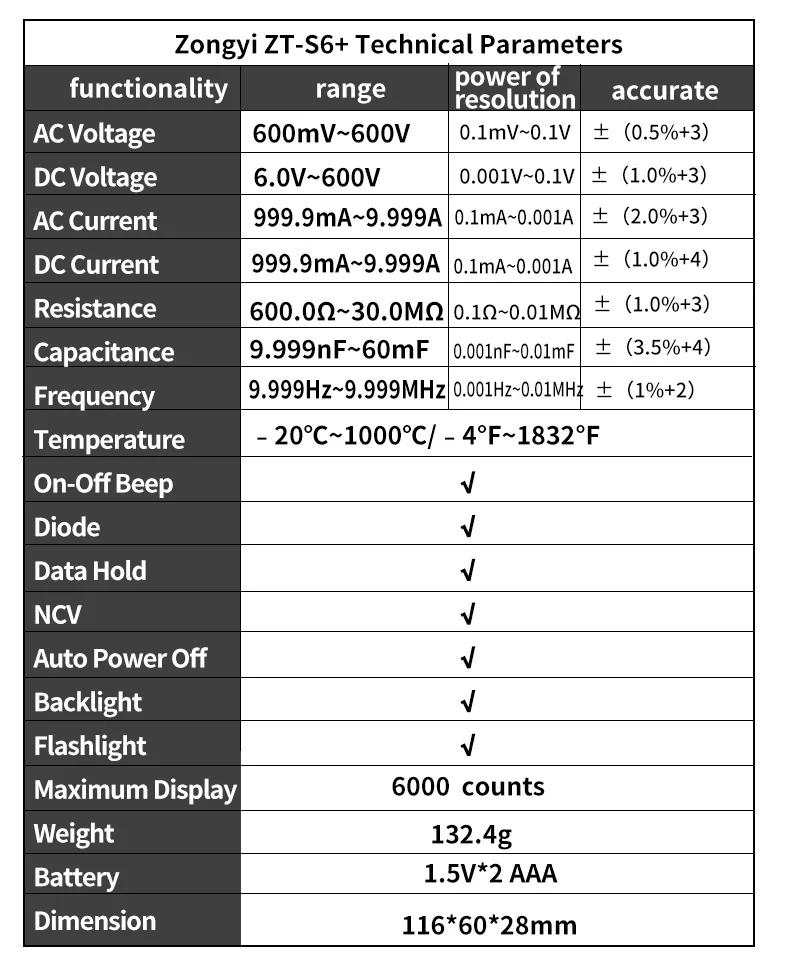 Zongyi ZT-S6+ Technical Parameters

| functionality | range | power of resolution | accurate |
|---|---|---|---|
| AC Voltage | 600mV~600V | 0.1mV~0.1V | ±（0.5%+3) |
| DC Voltage | 6.0V~600V | 0.001V~0.1V | ±（1.0%+3) |
| AC Current | 999.9mA~9.999A | 0.1mA~0.001A | ±（2.0%+3) |
| DC Current | 999.9mA~9.999A | 0.1mA~0.001A | ±（1.0%+4) |
| Resistance | 600.0Ω~30.0MΩ | 0.1Ω~0.01MΩ | ±（1.0%+3) |
| Capacitance | 9.999nF~60mF | 0.001nF~0.01mF | ±（3.5%+4) |
| Frequency | 9.999Hz~9.999MHz | 0.001Hz~0.01MHz | ±（1%+2) |
| Temperature | －20°C~1000°C/－4°F~1832°F | | |
| On-Off Beep | √ | | |
| Diode | √ | | |
| Data Hold | √ | | |
| NCV | √ | | |
| Auto Power Off | √ | | |
| Backlight | √ | | |
| Flashlight | √ | | |
| Maximum Display | 6000 counts | | |
| Weight | 132.4g | | |
| Battery | 1.5V*2 AAA | | |
| Dimension | 116*60*28mm | | |